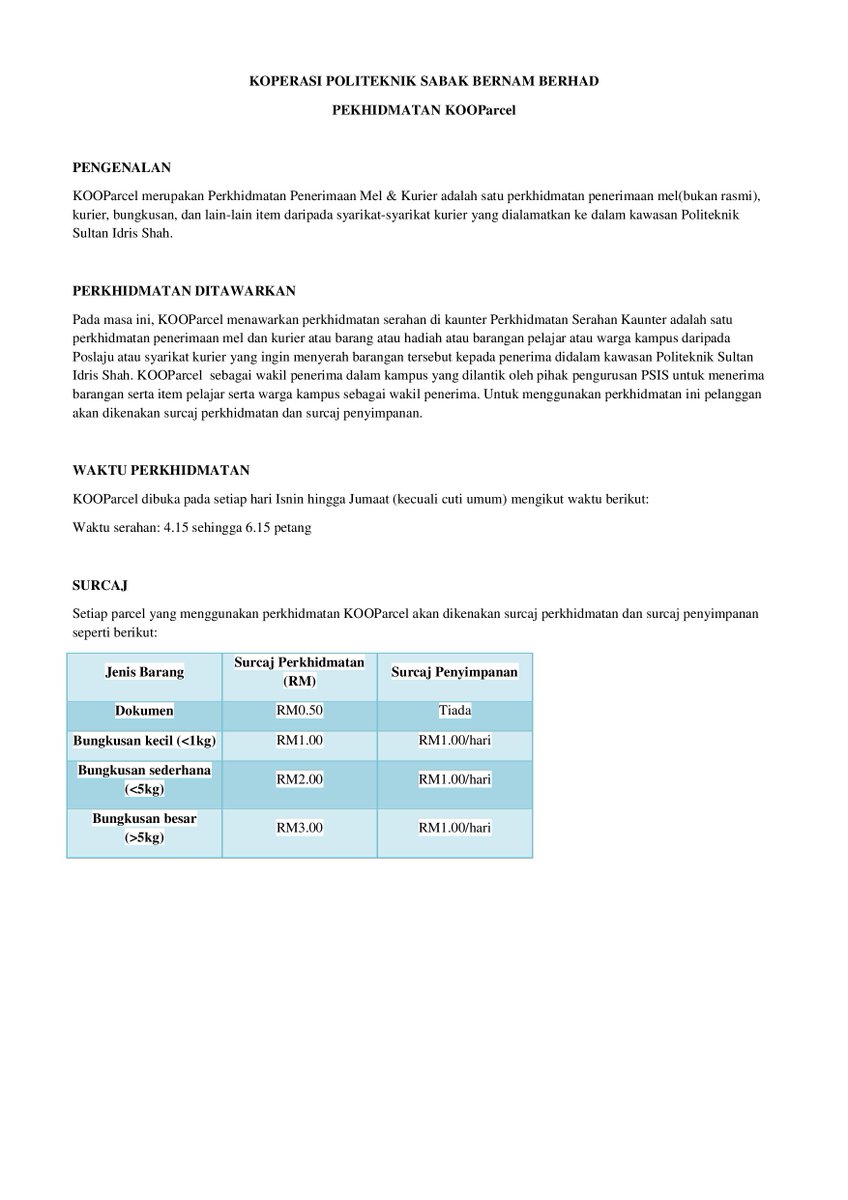 KOPERASI POLITEKNIK SABAK BERNAM BERHAD

PEKHIDMATAN KOOParcel

PENGENALAN

KOOParcel merupakan Perkhidmatan Penerimaan Mel & Kurier adalah satu perkhidmatan penerimaan mel(bukan rasmi), kurier, bungkusan, dan lain-lain item daripada syarikat-syarikat kurier yang dialamatkan ke dalam kawasan Politeknik Sultan Idris Shah.

PERKHIDMATAN DITAWARKAN

Pada masa ini, KOOParcel menawarkan perkhidmatan serahan di kaunter Perkhidmatan Serahan Kaunter adalah satu perkhidmatan penerimaan mel dan kurier atau barang atau hadiah atau barangan pelajar atau warga kampus daripada Poslaju atau syarikat kurier yang ingin menyerah barangan tersebut kepada penerima didalam kawasan Politeknik Sultan Idris Shah. KOOParcel sebagai wakil penerima dalam kampus yang dilantik oleh pihak pengurusan PSIS untuk menerima barangan serta item pelajar serta warga kampus sebagai wakil penerima. Untuk menggunakan perkhidmatan ini pelanggan akan dikenakan surcaj perkhidmatan dan surcaj penyimpanan.

WAKTU PERKHIDMATAN

KOOParcel dibuka pada setiap hari Isnin hingga Jumaat (kecuali cuti umum) mengikut waktu berikut:

Waktu serahan: 4.15 sehingga 6.15 petang

SURCAJ

Setiap parcel yang menggunakan perkhidmatan KOOParcel akan dikenakan surcaj perkhidmatan dan surcaj penyimpanan seperti berikut:

| Jenis Barang | Surcaj Perkhidmatan (RM) | Surcaj Penyimpanan |
|---|---|---|
| Dokumen | RM0.50 | Tiada |
| Bungkusan kecil (<1kg) | RM1.00 | RM1.00/hari |
| Bungkusan sederhana (<5kg) | RM2.00 | RM1.00/hari |
| Bungkusan besar (>5kg) | RM3.00 | RM1.00/hari |